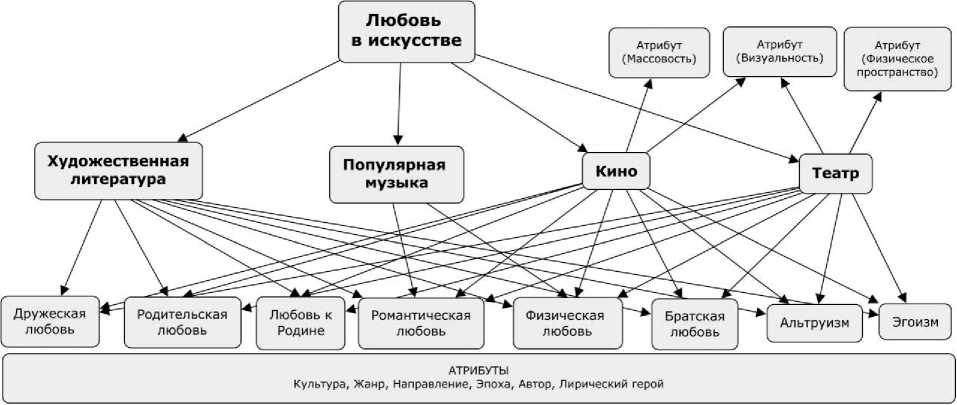 Любовь в искусстве

Атрибут (Массовость)

Атрибут (Визуальность)

Атрибут (Физическое пространство)

Художественная литература

Популярная музыка

Кино

Театр

Дружеская любовь

Родительская любовь

Любовь к Родине

Романтическая любовь

Физическая любовь

Братская любовь

Альтруизм

Эгоизм

АТРИБУТЫ
Культура, Жанр, Направление, Эпоха, Автор, Лирический герой